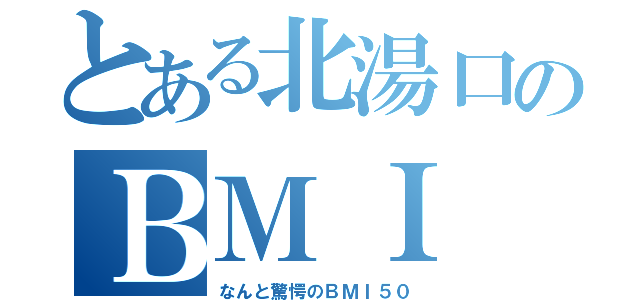 とある北湯口の
ＢＭＩ
なんと驚愕のＢＭＩ５０